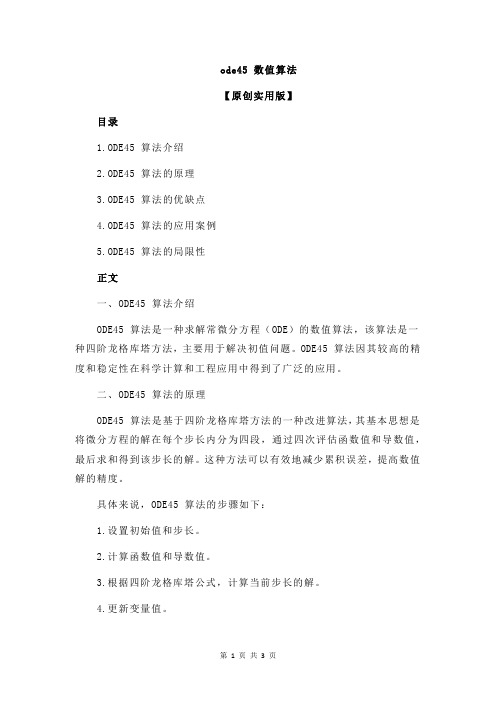 ode45 数值算法

【原创实用版】

目录

1.ODE45 算法介绍

2.ODE45 算法的原理

3.ODE45 算法的优缺点

4.ODE45 算法的应用案例

5.ODE45 算法的局限性

正文

一、ODE45 算法介绍

ODE45 算法是一种求解常微分方程（ODE）的数值算法，该算法是一种四阶龙格库塔方法，主要用于解决初值问题。ODE45 算法因其较高的精度和稳定性在科学计算和工程应用中得到了广泛的应用。

二、ODE45 算法的原理

ODE45 算法是基于四阶龙格库塔方法的一种改进算法，其基本思想是将微分方程的解在每个步长内分为四段，通过四次评估函数值和导数值，最后求和得到该步长的解。这种方法可以有效地减少累积误差，提高数值解的精度。

具体来说，ODE45 算法的步骤如下：

1.设置初始值和步长。

2.计算函数值和导数值。

3.根据四阶龙格库塔公式，计算当前步长的解。

4.更新变量值。

第 1 页 共 3 页